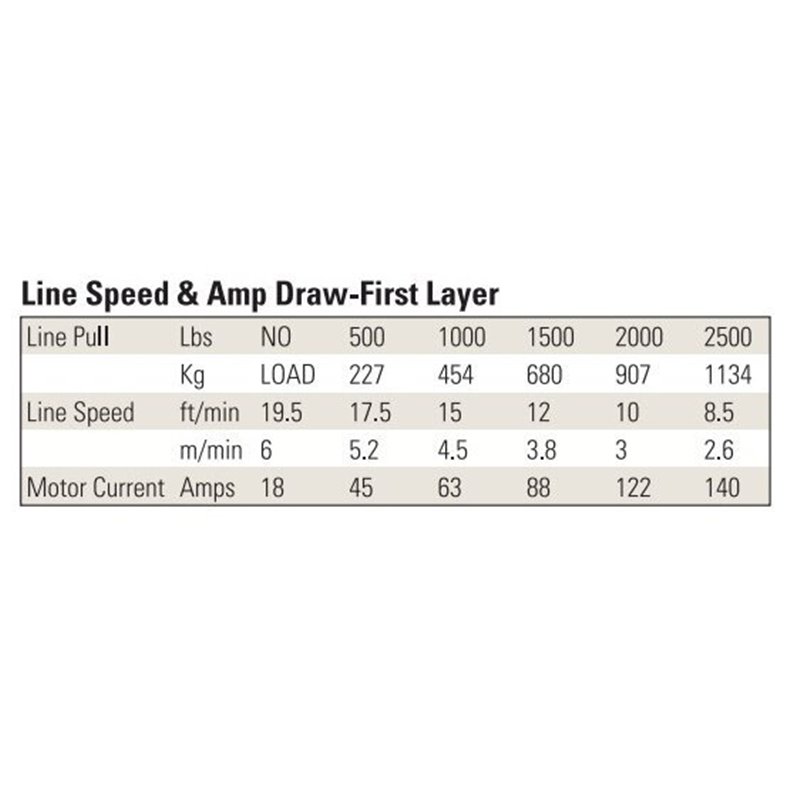 Line Speed & Amp Draw-First Layer

| Line Pull | Lbs | NO | 500 | 1000 | 1500 | 2000 | 2500 |
|---|---|---|---|---|---|---|---|
| | Kg | LOAD | 227 | 454 | 680 | 907 | 1134 |
| Line Speed | ft/min | 19.5 | 17.5 | 15 | 12 | 10 | 8.5 |
| | m/min | 6 | 5.2 | 4.5 | 3.8 | 3 | 2.6 |
| Motor Current | Amps | 18 | 45 | 63 | 88 | 122 | 140 |